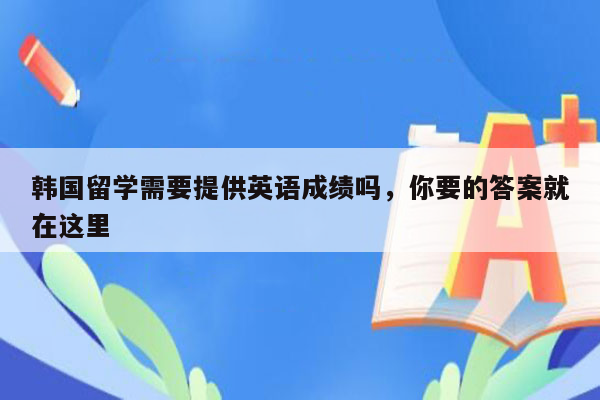 韩国留学需要提供英语成绩吗，你要的答案就在这里

A+